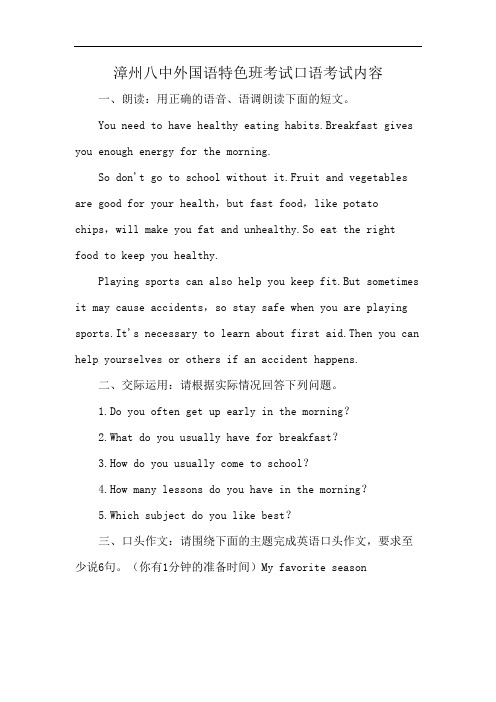 漳州八中外国语特色班考试口语考试内容

一、朗读：用正确的语音、语调朗读下面的短文。

You need to have healthy eating habits.Breakfast gives you enough energy for the morning.

So don't go to school without it.Fruit and vegetables are good for your health，but fast food，like potato chips，will make you fat and unhealthy.So eat the right food to keep you healthy.

Playing sports can also help you keep fit.But sometimes it may cause accidents，so stay safe when you are playing sports.It's necessary to learn about first aid.Then you can help yourselves or others if an accident happens.

二、交际运用：请根据实际情况回答下列问题。

1.Do you often get up early in the morning?

2.What do you usually have for breakfast?

3.How do you usually come to school?

4.How many lessons do you have in the morning?

5.Which subject do you like best?

三、口头作文：请围绕下面的主题完成英语口头作文，要求至少说6句。（你有1分钟的准备时间）My favorite season